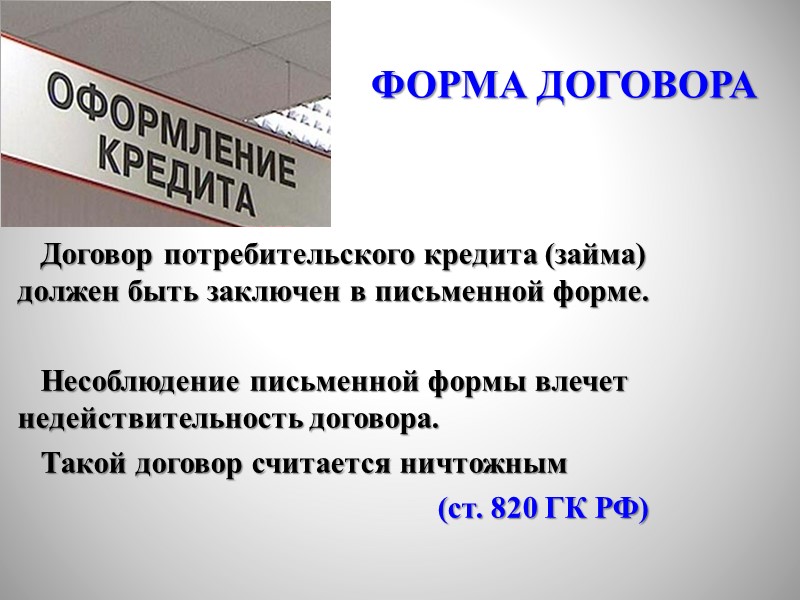 ОФОРМЛЕНИЕ КРЕДИТА

ФОРМА ДОГОВОРА

Договор потребительского кредита (займа) должен быть заключен в письменной форме.

Несоблюдение письменной формы влечет недействительность договора.

Такой договор считается ничтожным

(ст. 820 ГК РФ)